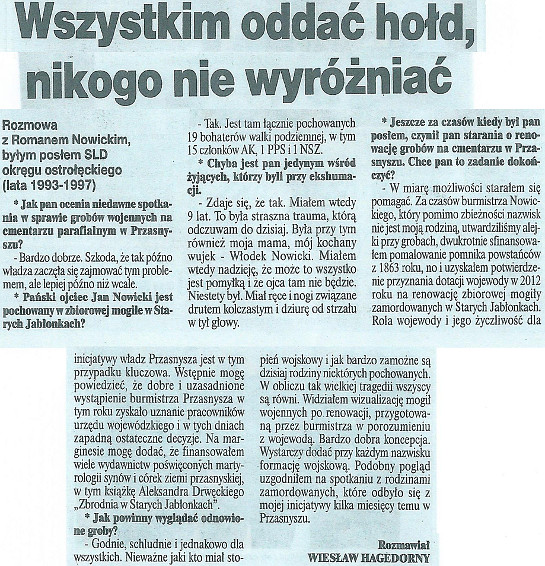 Wszystkim oddać hołd, nikogo nie wyróżniać

Rozmowa z Romanem Nowickim, byłym posłem SLD okręgu ostrołęckiego (lata 1993-1997)

* Jak pan ocenia niedawne spotkania w sprawie grobów wojennych na cmentarzu parafialnym w Przasnyszu?

- Bardzo dobrze. Szkoda, że tak późno władza zaczęła się zajmować tym problemem, ale lepiej późno niż wcale.

* Pański ojciec Jan Nowicki jest pochowany w zbiorowej mogile w Starych Jabłonkach?

- Tak. Jest tam łącznie pochowanych 19 bohaterów walki podziemnej, w tym 15 członków AK, 1 PPS i 1 NSZ.

* Chyba jest pan jedynym wśród żyjących, którzy byli przy ekshumacji.

- Zdaje się, że tak. Miałem wtedy 9 lat. To była straszna trauma, którą odczuwam do dzisiaj. Była przy tym również moja mama, mój kochany wujek - Włodek Nowicki. Miałem wtedy nadzieję, że może to wszystko jest pomyłką i że ojca tam nie będzie. Niestety był. Miał ręce i nogi związane drutem kolczastym i dziurę od strzału w tył głowy.

* Jeszcze za czasów kiedy był pan posłem, czynił pan starania o renowację grobów na cmentarzu w Przasnyszu. Chce pan to zadanie dokończyć?

- W miarę możliwości starałem się pomagać. Za czasów burmistrza Nowickiego, który pomimo zbieżności nazwisk nie jest moją rodziną, utwardziliśmy alejki przy grobach, dwukrotnie sfinansowałem pomalowanie pomnika powstańców z 1863 roku, no i uzyskałem potwierdzenie przyznania dotacji wojewody w 2012 roku na renowację zbiorowej mogiły zamordowanych w Starych Jabłonkach. Rola wojewody i jego życzliwość dla inicjatywy władz Przasnysza jest w tym przypadku kluczowa. Wstępnie mogę powiedzieć, że dobre i uzasadnione wystąpienie burmistrza Przasnysza w tym roku zyskało uznanie pracowników urzędu wojewódzkiego i w tych dniach zapadną ostateczne decyzje. Na marginesie mogę dodać, że finansowałem wiele wydawnictw poświęconych martyrologii synów i córek ziemi przasnyskiej, w tym książkę Aleksandra Drwęckiego „Zbrodnia w Starych Jabłonkach".

* Jak powinny wyglądać odnowione groby?

- Godnie, schludnie i jednakowo dla wszystkich. Nieważne jaki kto miał stopień wojskowy i jak bardzo zamożne są dzisiaj rodziny niektórych pochowanych. W obliczu tak wielkiej tragedii wszyscy są równi. Widziałem wizualizację mogił wojennych po renowacji, przygotowaną przez burmistrza w porozumieniu z wojewodą. Bardzo dobra koncepcja. Wystarczy dodać przy każdym nazwisku formację wojskową. Podobny pogląd uzgodniłem na spotkaniu z rodzinami zamordowanych, które odbyło się z mojej inicjatywy kilka miesięcy temu w Przasnyszu.

Rozmawiał
WIESŁAW HAGEDORNY